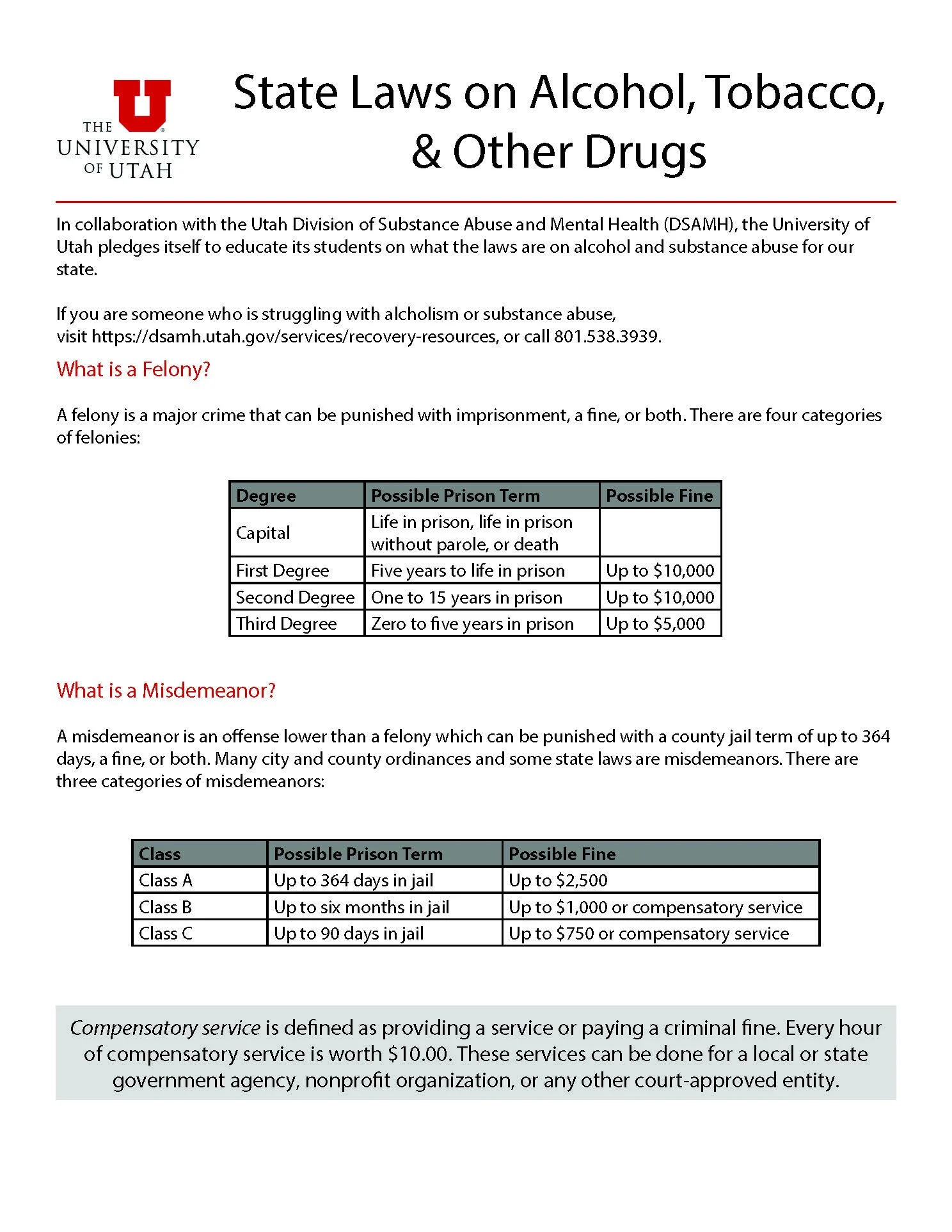 U
THE UNIVERSITY OF UTAH

State Laws on Alcohol, Tobacco, & Other Drugs

In collaboration with the Utah Division of Substance Abuse and Mental Health (DSAMH), the University of Utah pledges itself to educate its students on what the laws are on alcohol and substance abuse for our state.

If you are someone who is struggling with alcholism or substance abuse, visit https://dsamh.utah.gov/services/recovery-resources, or call 801.538.3939.

What is a Felony?

A felony is a major crime that can be punished with imprisonment, a fine, or both. There are four categories of felonies:

| Degree | Possible Prison Term | Possible Fine |
|---|---|---|
| Capital | Life in prison, life in prison without parole, or death | |
| First Degree | Five years to life in prison | Up to \$10,000 |
| Second Degree | One to 15 years in prison | Up to \$10,000 |
| Third Degree | Zero to five years in prison | Up to \$5,000 |

What is a Misdemeanor?

A misdemeanor is an offense lower than a felony which can be punished with a county jail term of up to 364 days, a fine, or both. Many city and county ordinances and some state laws are misdemeanors. There are three categories of misdemeanors:

| Class | Possible Prison Term | Possible Fine |
|---|---|---|
| Class A | Up to 364 days in jail | Up to \$2,500 |
| Class B | Up to six months in jail | Up to \$1,000 or compensatory service |
| Class C | Up to 90 days in jail | Up to \$750 or compensatory service |

Compensatory service is defined as providing a service or paying a criminal fine. Every hour of compensatory service is worth \$10.00. These services can be done for a local or state government agency, nonprofit organization, or any other court-approved entity.